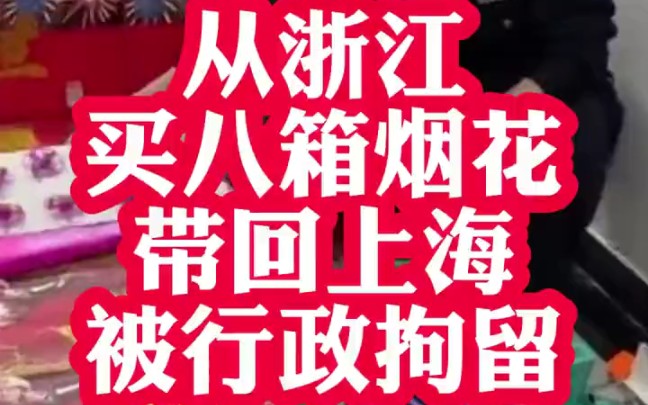 从浙江
买八箱烟花
带回上海
被行政拘留